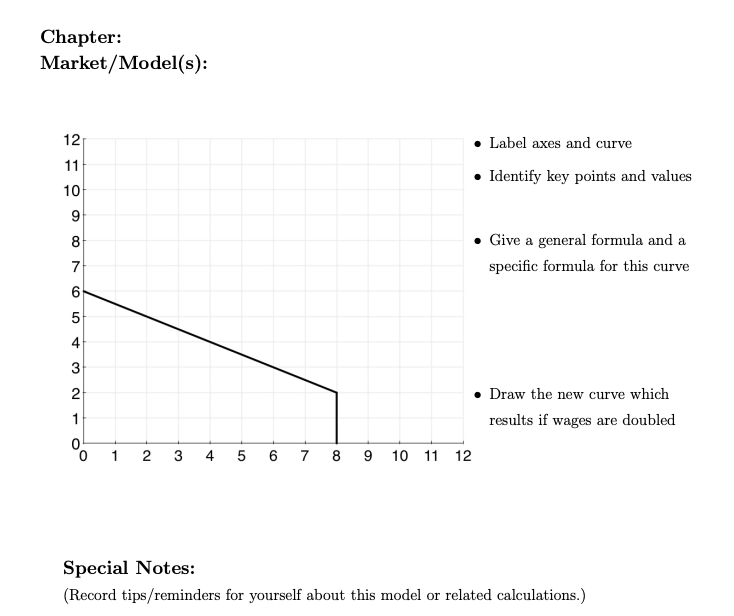 Chapter:
Market/Model(s):

12
11
10
9
8
7
6
5
4
3
2
1
0
0 1 2 3 4 5 6 7 8 9 10 11 12

• Label axes and curve
• Identify key points and values
• Give a general formula and a specific formula for this curve
• Draw the new curve which results if wages are doubled

Special Notes:
(Record tips/reminders for yourself about this model or related calculations.)